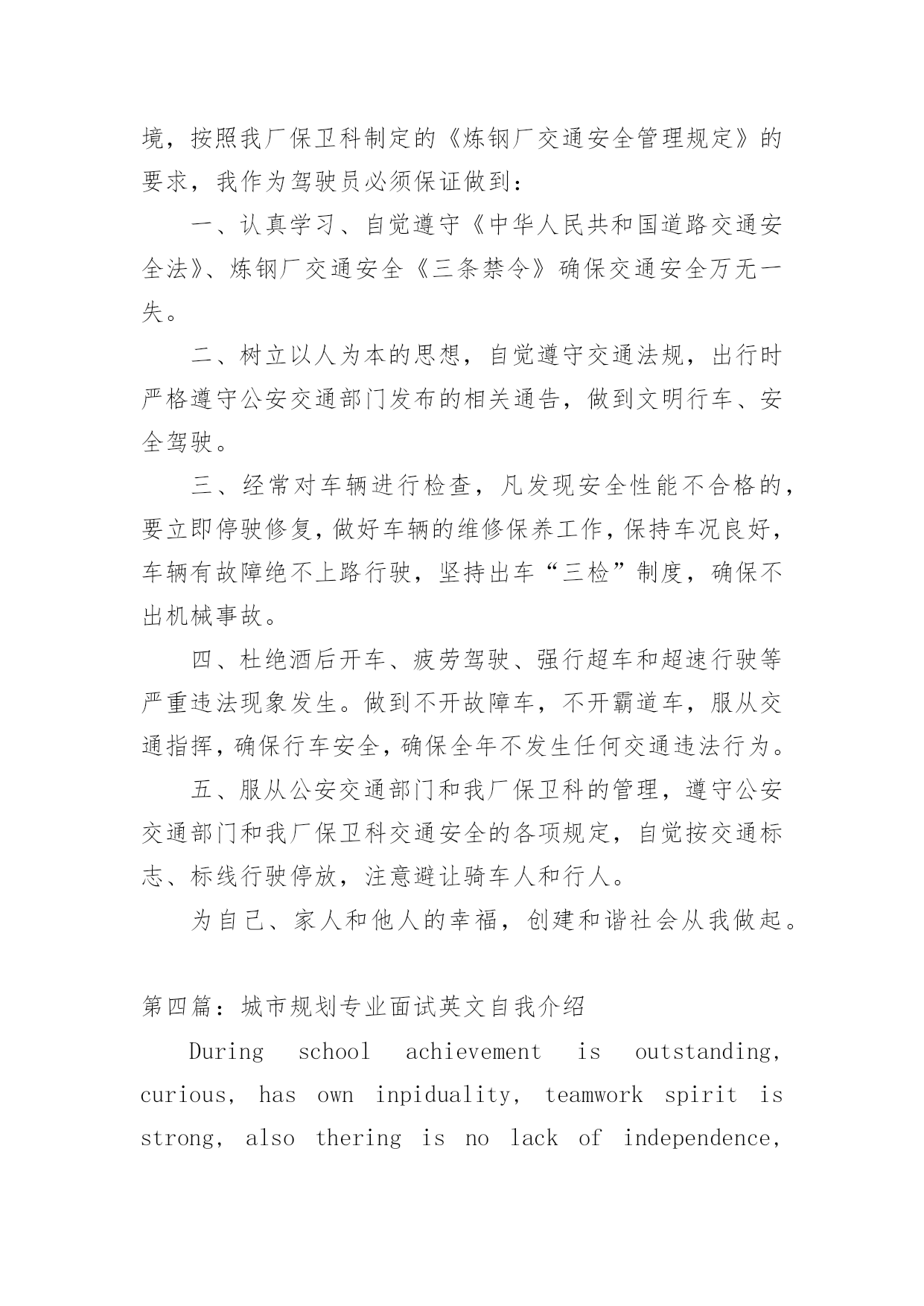 境，按照我厂保卫科制定的《炼钢厂交通安全管理规定》的要求，我作为驾驶员必须保证做到：

一、认真学习、自觉遵守《中华人民共和国道路交通安全法》、炼钢厂交通安全《三条禁令》确保交通安全万无一失。

二、树立以人为本的思想，自觉遵守交通法规，出行时严格遵守公安交通部门发布的相关通告，做到文明行车、安全驾驶。

三、经常对车辆进行检查，凡发现安全性能不合格的，要立即停驶修复，做好车辆的维修保养工作，保持车况良好，车辆有故障绝不上路行驶，坚持出车“三检”制度，确保不出机械事故。

四、杜绝酒后开车、疲劳驾驶、强行超车和超速行驶等严重违法现象发生。做到不开故障车，不开霸道车，服从交通指挥，确保行车安全，确保全年不发生任何交通违法行为。

五、服从公安交通部门和我厂保卫科的管理，遵守公安交通部门和我厂保卫科交通安全的各项规定，自觉按交通标志、标线行驶停放，注意避让骑车人和行人。

为自己、家人和他人的幸福，创建和谐社会从我做起。

第四篇：城市规划专业面试英文自我介绍

During school achievement is outstanding, curious, has own inpiduality, teamwork spirit is strong, also thering is no lack of independence,